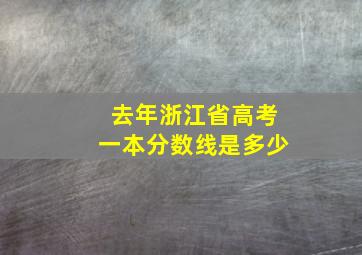 去年浙江省高考
一本分数线是多少